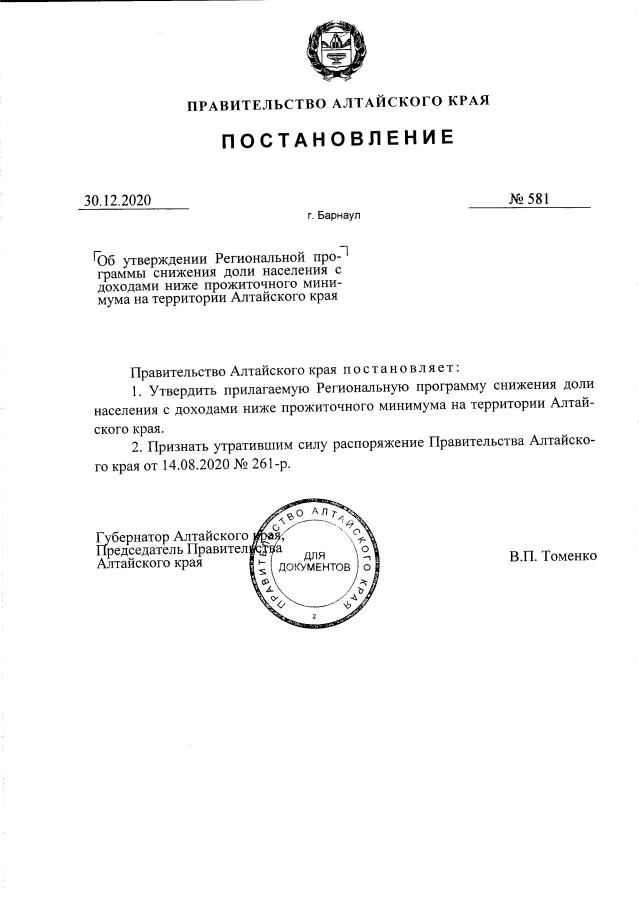 ПРАВИТЕЛЬСТВО АЛТАЙСКОГО КРАЯ

ПОСТАНОВЛЕНИЕ

30.12.2020

№ 581

г. Барнаул

Об утверждении Региональной программы снижения доли населения с доходами ниже прожиточного минимума на территории Алтайского края

Правительство Алтайского края постановляет:

1. Утвердить прилагаемую Региональную программу снижения доли населения с доходами ниже прожиточного минимума на территории Алтайского края.

2. Признать утратившим силу распоряжение Правительства Алтайского края от 14.08.2020 № 261-р.

Губернатор Алтайского края, Председатель Правительства Алтайского края

ПРАВИТЕЛЬСТВО АЛТАЙСКОГО КРАЯ ДЛЯ ДОКУМЕНТОВ 2

В.П. Томенко